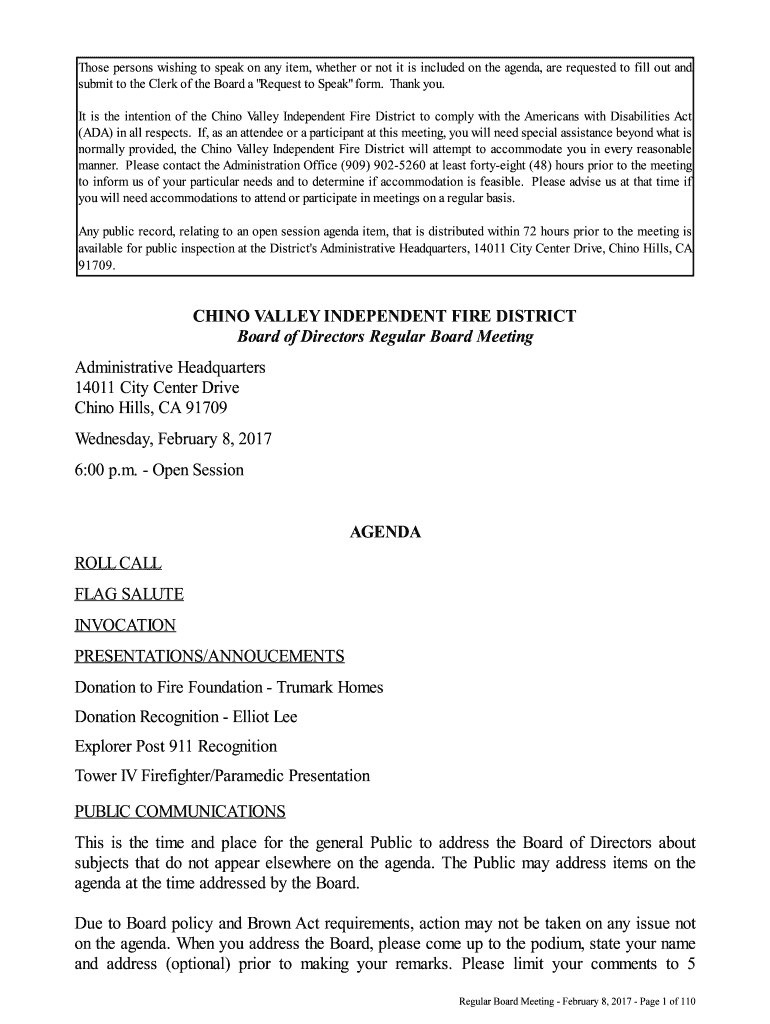 Those persons wishing to speak on any item, whether or not it is included on the agenda, are requested to fill out and submit to the Clerk of the Board a "Request to Speak" form. Thank you.

It is the intention of the Chino Valley Independent Fire District to comply with the Americans with Disabilities Act (ADA) in all respects. If, as an attendee or a participant at this meeting, you will need special assistance beyond what is normally provided, the Chino Valley Independent Fire District will attempt to accommodate you in every reasonable manner. Please contact the Administration Office (909) 902-5260 at least forty-eight (48) hours prior to the meeting to inform us of your particular needs and to determine if accommodation is feasible. Please advise us at that time if you will need accommodations to attend or participate in meetings on a regular basis.

Any public record, relating to an open session agenda item, that is distributed within 72 hours prior to the meeting is available for public inspection at the District's Administrative Headquarters, 14011 City Center Drive, Chino Hills, CA 91709.

CHINO VALLEY INDEPENDENT FIRE DISTRICT
Board of Directors Regular Board Meeting

Administrative Headquarters
14011 City Center Drive
Chino Hills, CA 91709

Wednesday, February 8, 2017

6:00 p.m. - Open Session

AGENDA

ROLL CALL

FLAG SALUTE

INVOCATION

PRESENTATIONS/ANNOUCEMENTS

Donation to Fire Foundation - Trumark Homes

Donation Recognition - Elliot Lee

Explorer Post 911 Recognition

Tower IV Firefighter/Paramedic Presentation

PUBLIC COMMUNICATIONS

This is the time and place for the general Public to address the Board of Directors about subjects that do not appear elsewhere on the agenda. The Public may address items on the agenda at the time addressed by the Board.

Due to Board policy and Brown Act requirements, action may not be taken on any issue not on the agenda. When you address the Board, please come up to the podium, state your name and address (optional) prior to making your remarks. Please limit your comments to 5

Regular Board Meeting - February 8, 2017 - Page 1 of 110